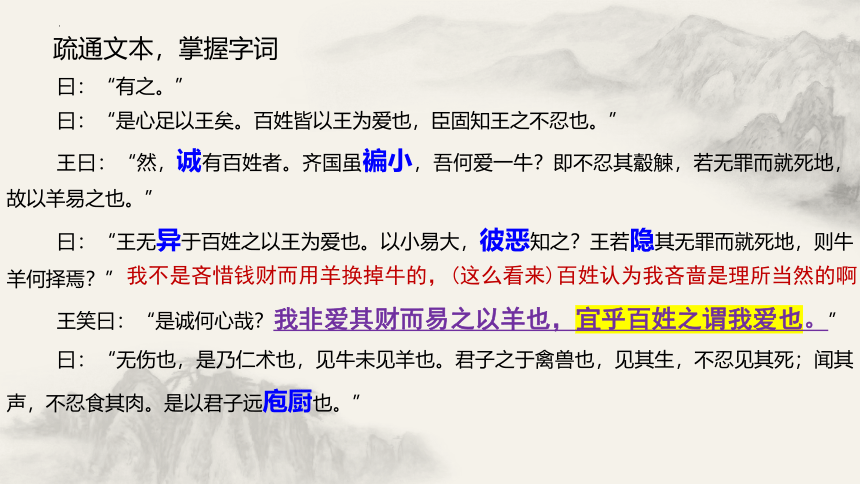 疏通文本，掌握字词

曰：“有之。”

曰：“是心足以王矣。百姓皆以王为爱也，臣固知王之不忍也。”

王曰：“然，诚有百姓者。齐国虽褊小，吾何爱一牛？即不忍其觳觫，若无罪而就死地，故以羊易之也。”

曰：“王无异于百姓之以王为爱也。以小易大，彼恶知之？王若隐其无罪而就死地，则牛羊何择焉？”我不是吝惜钱财而用羊换掉牛的，(这么看来)百姓认为我吝啬是理所当然的啊

王笑曰：“是诚何心哉？我非爱其财而易之以羊也，宜乎百姓之谓我爱也。”

曰：“无伤也，是乃仁术也，见牛未见羊也。君子之于禽兽也，见其生，不忍见其死；闻其声，不忍食其肉。是以君子远庖厨也。”